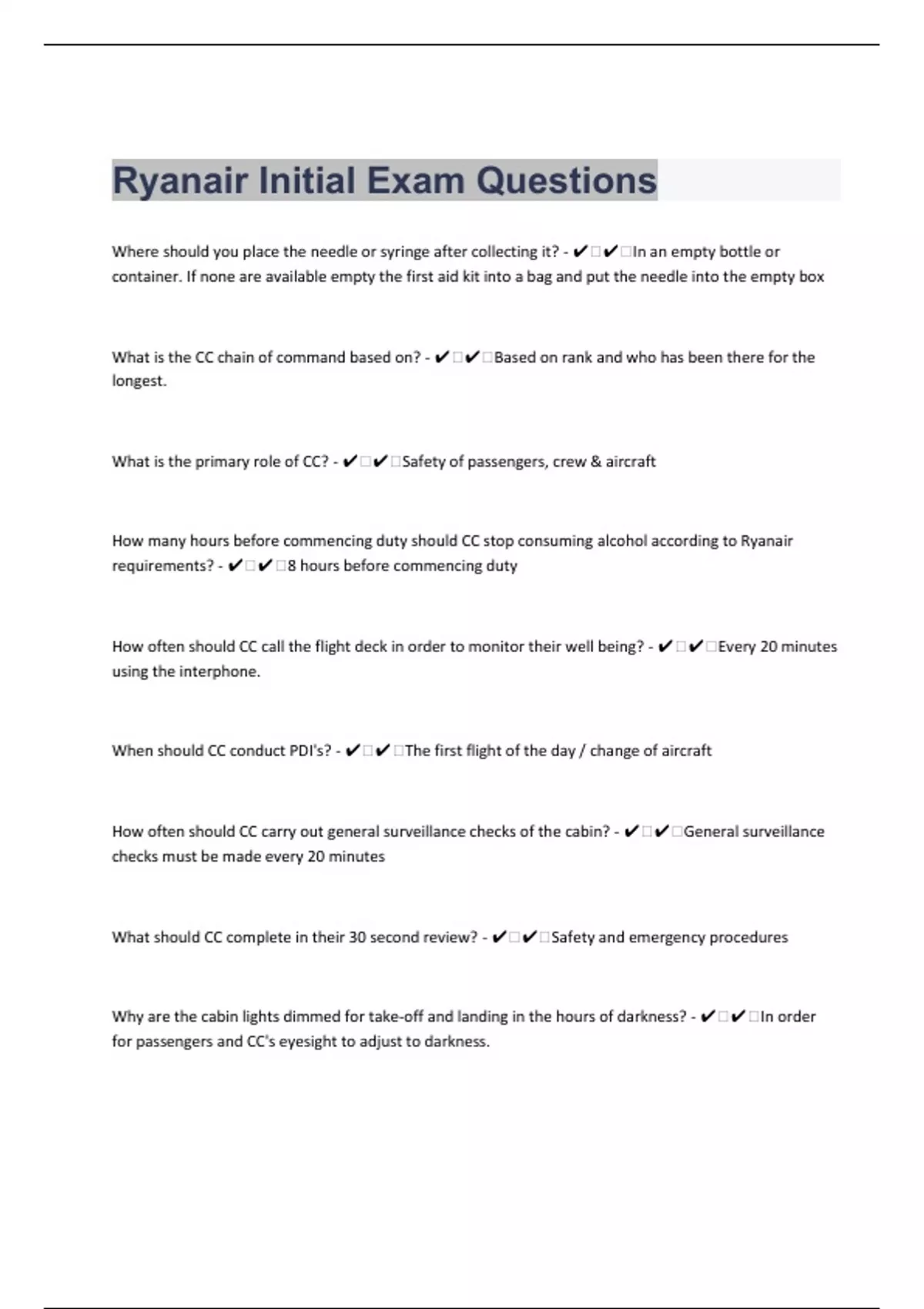 Ryanair Initial Exam Questions

Where should you place the needle or syringe after collecting it? - ✔□✔□In an empty bottle or container. If none are available empty the first aid kit into a bag and put the needle into the empty box

What is the CC chain of command based on? - ✔□✔□Based on rank and who has been there for the longest.

What is the primary role of CC? - ✔□✔□Safety of passengers, crew & aircraft

How many hours before commencing duty should CC stop consuming alcohol according to Ryanair requirements? - ✔□✔□8 hours before commencing duty

How often should CC call the flight deck in order to monitor their well being? - ✔□✔□Every 20 minutes using the interphone.

When should CC conduct PDI's? - ✔□✔□The first flight of the day / change of aircraft

How often should CC carry out general surveillance checks of the cabin? - ✔□✔□General surveillance checks must be made every 20 minutes

What should CC complete in their 30 second review? - ✔□✔□Safety and emergency procedures

Why are the cabin lights dimmed for take-off and landing in the hours of darkness? - ✔□✔□In order for passengers and CC's eyesight to adjust to darkness.